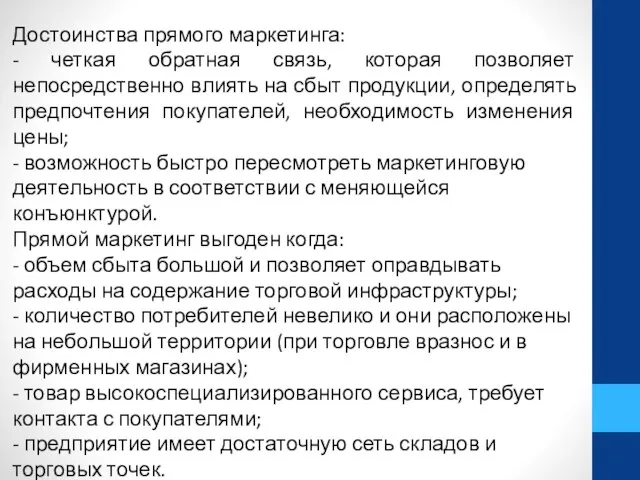 Достоинства прямого маркетинга:
- четкая обратная связь, которая позволяет непосредственно влиять на сбыт продукции, определять предпочтения покупателей, необходимость изменения цены;
- возможность быстро пересмотреть маркетинговую деятельность в соответствии с меняющейся конъюнктурой.
Прямой маркетинг выгоден когда:
- объем сбыта большой и позволяет оправдывать расходы на содержание торговой инфраструктуры;
- количество потребителей невелико и они расположены на небольшой территории (при торговле вразнос и в фирменных магазинах);
- товар высокоспециализированного сервиса, требует контакта с покупателями;
- предприятие имеет достаточную сеть складов и торговых точек.